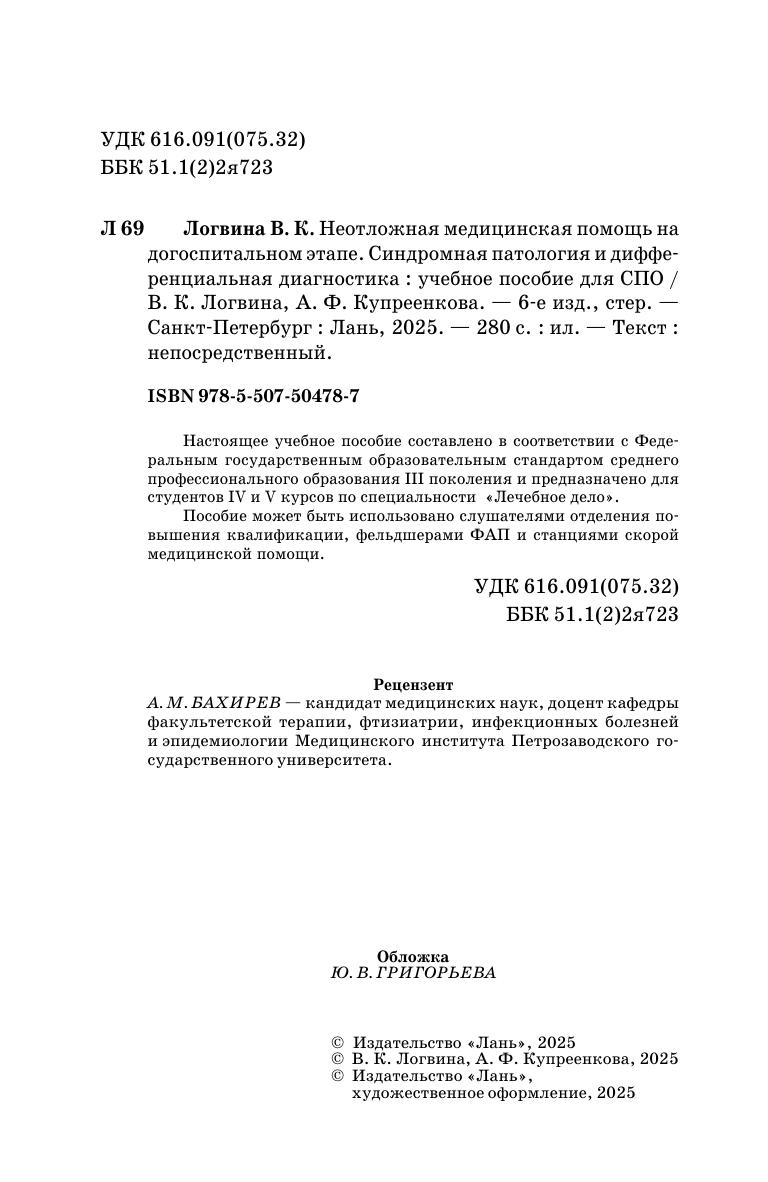 УДК 616.091(075.32)
ББК 51.1(2)2я723

Л 69 Логвина В. К. Неотложная медицинская помощь на догоспитальном этапе. Синдромная патология и дифференциальная диагностика : учебное пособие для СПО / В. К. Логвина, А. Ф. Купреенкова. — 6-е изд., стер. — Санкт-Петербург : Лань, 2025. — 280 с. : ил. — Текст : непосредственный.

ISBN 978-5-507-50478-7

Настоящее учебное пособие составлено в соответствии с Федеральным государственным образовательным стандартом среднего профессионального образования III поколения и предназначено для студентов IV и V курсов по специальности «Лечебное дело».

Пособие может быть использовано слушателями отделения повышения квалификации, фельдшерами ФАП и станциями скорой медицинской помощи.

УДК 616.091(075.32)
ББК 51.1(2)2я723

Рецензент
А. М. БАХИРЕВ — кандидат медицинских наук, доцент кафедры факультетской терапии, фтизиатрии, инфекционных болезней и эпидемиологии Медицинского института Петрозаводского государственного университета.

Обложка
Ю. В. ГРИГОРЬЕВА

© Издательство «Лань», 2025
© В. К. Логвина, А. Ф. Купреенкова, 2025
© Издательство «Лань», художественное оформление, 2025